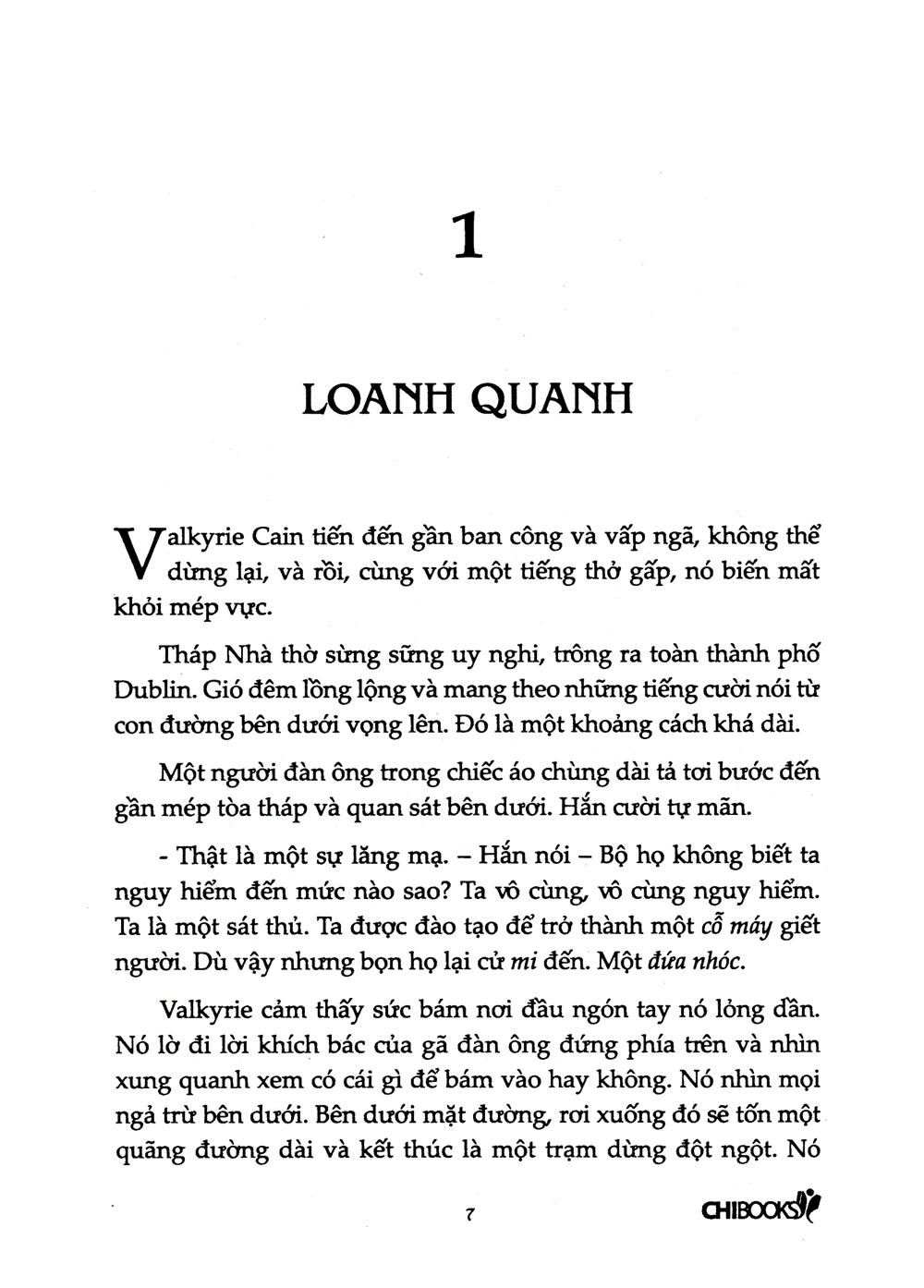 1

LOANH QUANH

Valkyrie Cain tiến đến gần ban công và vấp ngã, không thể dừng lại, và rồi, cùng với một tiếng thở gấp, nó biến mất khỏi mép vực.

Tháp Nhà thờ sừng sững uy nghi, trông ra toàn thành phố Dublin. Gió đêm lồng lộng và mang theo những tiếng cười nói từ con đường bên dưới vọng lên. Đó là một khoảng cách khá dài.

Một người đàn ông trong chiếc áo chùng dài tả tơi bước đến gần mép tòa tháp và quan sát bên dưới. Hắn cười tự mãn.

- Thật là một sự lăng mạ. – Hắn nói – Bộ họ không biết ta nguy hiểm đến mức nào sao? Ta vô cùng, vô cùng nguy hiểm. Ta là một sát thủ. Ta được đào tạo để trở thành một cỗ máy giết người. Dù vậy nhưng bọn họ lại cử mi đến. Một đứa nhóc.

Valkyrie cảm thấy sức bám nơi đầu ngón tay nó lỏng dần. Nó lờ đi lời khích bác của gã đàn ông đứng phía trên và nhìn xung quanh xem có cái gì để bám vào hay không. Nó nhìn mọi ngả trừ bên dưới. Bên dưới mặt đường, rơi xuống đó sẽ tốn một quãng đường dài và kết thúc là một trạm dừng đột ngột. Nó

7

CHIBOOKS